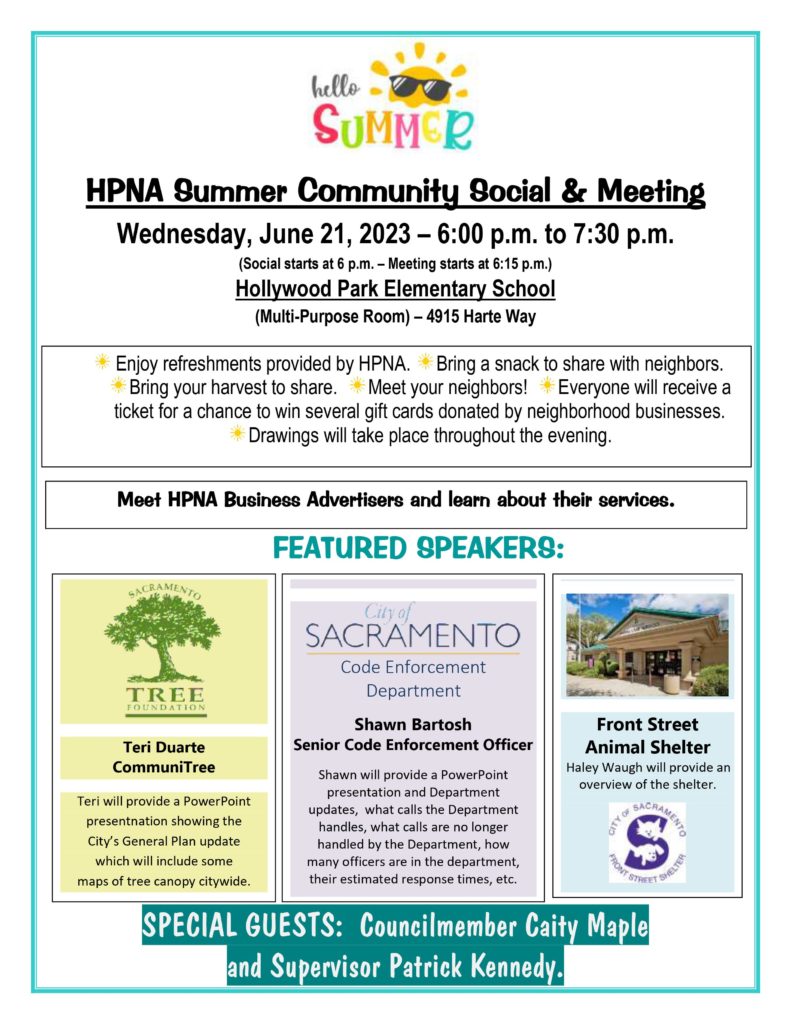 hello SUMMER

HPNA Summer Community Social & Meeting

Wednesday, June 21, 2023 – 6:00 p.m. to 7:30 p.m.

(Social starts at 6 p.m. – Meeting starts at 6:15 p.m.)

Hollywood Park Elementary School

(Multi-Purpose Room) – 4915 Harte Way

Enjoy refreshments provided by HPNA. Bring a snack to share with neighbors. Bring your harvest to share. Meet your neighbors! Everyone will receive a ticket for a chance to win several gift cards donated by neighborhood businesses. Drawings will take place throughout the evening.

Meet HPNA Business Advertisers and learn about their services.

FEATURED SPEAKERS:

SACRAMENTO TREE FOUNDATION

Teri Duarte
CommuniTree

Teri will provide a PowerPoint presentnation showing the City's General Plan update which will include some maps of tree canopy citywide.

City of SACRAMENTO
Code Enforcement Department

Shawn Bartosh
Senior Code Enforcement Officer

Shawn will provide a PowerPoint presentation and Department updates, what calls the Department handles, what calls are no longer handled by the Department, how many officers are in the department, their estimated response times, etc.

Front Street Animal Shelter

Haley Waugh will provide an overview of the shelter.

CITY OF SACRAMENTO FRONT STREET SHELTER

SPECIAL GUESTS: Councilmember Caity Maple and Supervisor Patrick Kennedy.